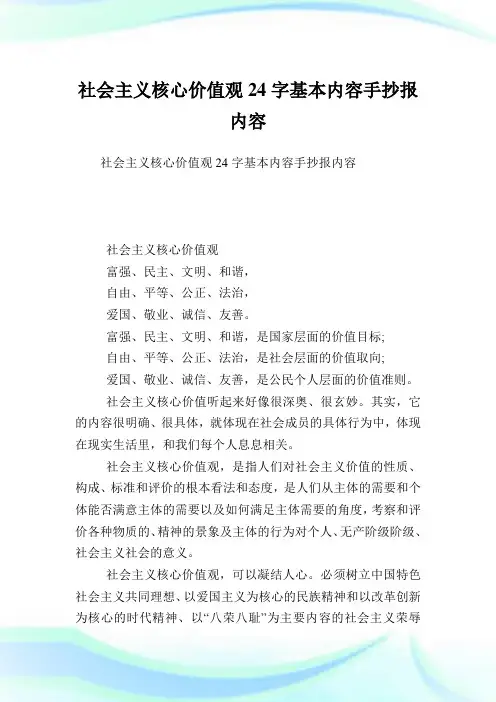 社会主义核心价值观 24 字基本内容手抄报内容

社会主义核心价值观 24 字基本内容手抄报内容

社会主义核心价值观

富强、民主、文明、和谐，

自由、平等、公正、法治，

爱国、敬业、诚信、友善。

富强、民主、文明、和谐，是国家层面的价值目标;

自由、平等、公正、法治，是社会层面的价值取向;

爱国、敬业、诚信、友善，是公民个人层面的价值准则。

社会主义核心价值听起来好像很深奥、很玄妙。其实，它的内容很明确、很具体，就体现在社会成员的具体行为中，体现在现实生活里，和我们每个人息息相关。

社会主义核心价值观，是指人们对社会主义价值的性质、构成、标准和评价的根本看法和态度，是人们从主体的需要和个体能否满意主体的需要以及如何满足主体需要的角度，考察和评价各种物质的、精神的景象及主体的行为对个人、无产阶级阶级、社会主义社会的意义。

社会主义核心价值观，可以凝结人心。必须树立中国特色社会主义共同理想、以爱国主义为核心的民族精神和以改革创新为核心的时代精神、以“八荣八耻”为主要内容的社会主义荣辱